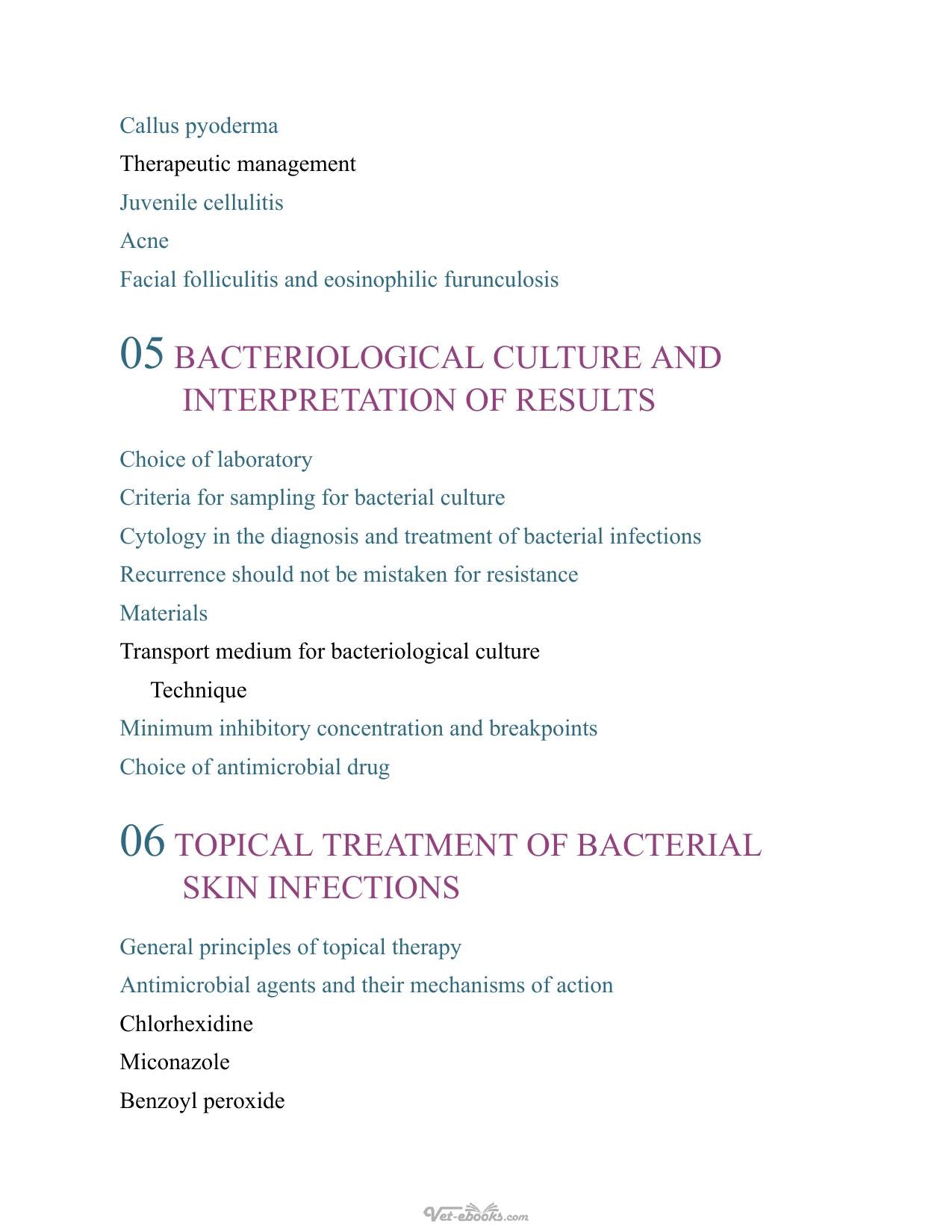 Callus pyoderma
Therapeutic management
Juvenile cellulitis
Acne
Facial folliculitis and eosinophilic furunculosis

05 BACTERIOLOGICAL CULTURE AND INTERPRETATION OF RESULTS

Choice of laboratory
Criteria for sampling for bacterial culture
Cytology in the diagnosis and treatment of bacterial infections
Recurrence should not be mistaken for resistance
Materials
Transport medium for bacteriological culture
Technique
Minimum inhibitory concentration and breakpoints
Choice of antimicrobial drug

06 TOPICAL TREATMENT OF BACTERIAL SKIN INFECTIONS

General principles of topical therapy
Antimicrobial agents and their mechanisms of action
Chlorhexidine
Miconazole
Benzoyl peroxide

Vet-ebooks.com